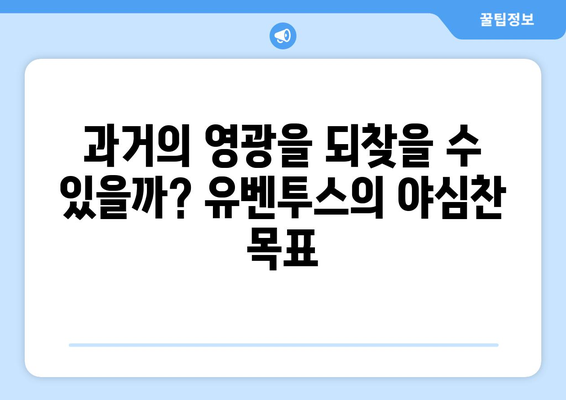 꿀팁정보

과거의 영광을 되찾을 수 있을까? 유벤투스의 야심찬 목표